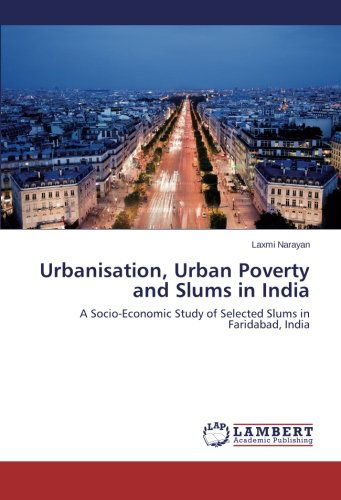 Laxmi Narayan

Urbanisation, Urban Poverty and Slums in India

A Socio-Economic Study of Selected Slums in Faridabad, India

LAP LAMBERT Academic Publishing